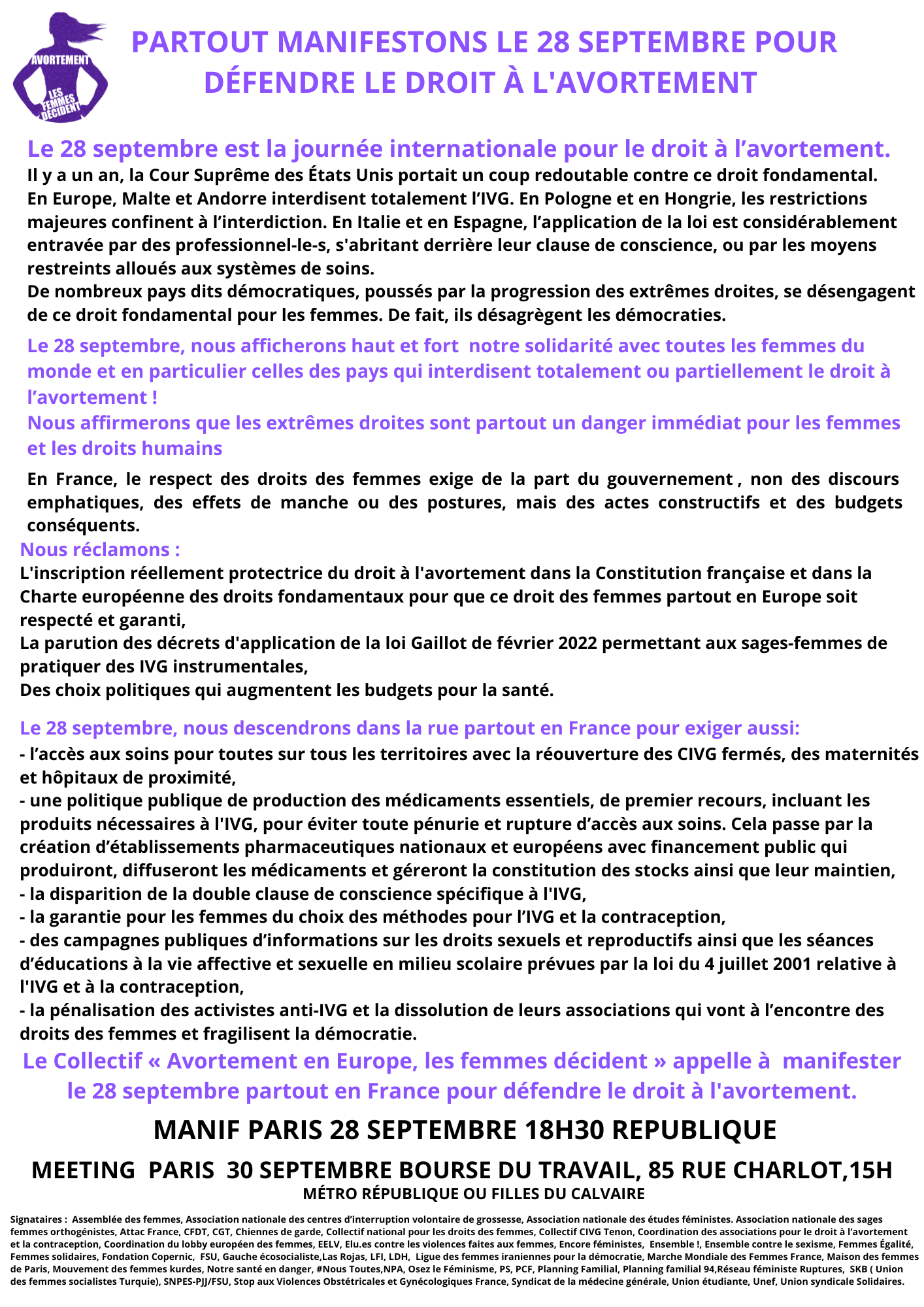 AVORTEMENT
LES FEMMES DÉCIDENT

PARTOUT MANIFESTONS LE 28 SEPTEMBRE POUR DÉFENDRE LE DROIT À L'AVORTEMENT

Le 28 septembre est la journée internationale pour le droit à l'avortement.
Il y a un an, la Cour Suprême des États Unis portait un coup redoutable contre ce droit fondamental.
En Europe, Malte et Andorre interdisent totalement l'IVG. En Pologne et en Hongrie, les restrictions majeures confinent à l'interdiction. En Italie et en Espagne, l'application de la loi est considérablement entravée par des professionnel-le-s, s'abritant derrière leur clause de conscience, ou par les moyens restreints alloués aux systèmes de soins.
De nombreux pays dits démocratiques, poussés par la progression des extrêmes droites, se désengagent de ce droit fondamental pour les femmes. De fait, ils désagrègent les démocraties.

Le 28 septembre, nous afficherons haut et fort notre solidarité avec toutes les femmes du monde et en particulier celles des pays qui interdisent totalement ou partiellement le droit à l'avortement !
Nous affirmerons que les extrêmes droites sont partout un danger immédiat pour les femmes et les droits humains

En France, le respect des droits des femmes exige de la part du gouvernement , non des discours emphatiques, des effets de manche ou des postures, mais des actes constructifs et des budgets conséquents.
Nous réclamons :
L'inscription réellement protectrice du droit à l'avortement dans la Constitution française et dans la Charte européenne des droits fondamentaux pour que ce droit des femmes partout en Europe soit respecté et garanti,
La parution des décrets d'application de la loi Gaillot de février 2022 permettant aux sages-femmes de pratiquer des IVG instrumentales,
Des choix politiques qui augmentent les budgets pour la santé.

Le 28 septembre, nous descendrons dans la rue partout en France pour exiger aussi:
- l'accès aux soins pour toutes sur tous les territoires avec la réouverture des CIVG fermés, des maternités et hôpitaux de proximité,
- une politique publique de production des médicaments essentiels, de premier recours, incluant les produits nécessaires à l'IVG, pour éviter toute pénurie et rupture d'accès aux soins. Cela passe par la création d'établissements pharmaceutiques nationaux et européens avec financement public qui produiront, diffuseront les médicaments et géreront la constitution des stocks ainsi que leur maintien,
- la disparition de la double clause de conscience spécifique à l'IVG,
- la garantie pour les femmes du choix des méthodes pour l'IVG et la contraception,
- des campagnes publiques d'informations sur les droits sexuels et reproductifs ainsi que les séances d'éducations à la vie affective et sexuelle en milieu scolaire prévues par la loi du 4 juillet 2001 relative à l'IVG et à la contraception,
- la pénalisation des activistes anti-IVG et la dissolution de leurs associations qui vont à l'encontre des droits des femmes et fragilisent la démocratie.
Le Collectif « Avortement en Europe, les femmes décident » appelle à manifester le 28 septembre partout en France pour défendre le droit à l'avortement.

MANIF PARIS 28 SEPTEMBRE 18H30 REPUBLIQUE

MEETING PARIS 30 SEPTEMBRE BOURSE DU TRAVAIL, 85 RUE CHARLOT,15H
MÉTRO RÉPUBLIQUE OU FILLES DU CALVAIRE

Signataires : Assemblée des femmes, Association nationale des centres d'interruption volontaire de grossesse, Association nationale des études féministes. Association nationale des sages femmes orthogénistes, Attac France, CFDT, CGT, Chiennes de garde, Collectif national pour les droits des femmes, Collectif CIVG Tenon, Coordination des associations pour le droit à l'avortement et la contraception, Coordination du lobby européen des femmes, EELV, Elu.es contre les violences faites aux femmes, Encore féministes, Ensemble !, Ensemble contre le sexisme, Femmes Égalité, Femmes solidaires, Fondation Copernic, FSU, Gauche écosocialiste,Las Rojas, LFI, LDH, Ligue des femmes iraniennes pour la démocratie, Marche Mondiale des Femmes France, Maison des femmes de Paris, Mouvement des femmes kurdes, Notre santé en danger, #Nous Toutes,NPA, Osez le Féminisme, PS, PCF, Planning Familial, Planning familial 94,Réseau féministe Ruptures, SKB ( Union des femmes socialistes Turquie), SNPES-PJJ/FSU, Stop aux Violences Obstétricales et Gynécologiques France, Syndicat de la médecine générale, Union étudiante, Unef, Union syndicale Solidaires.